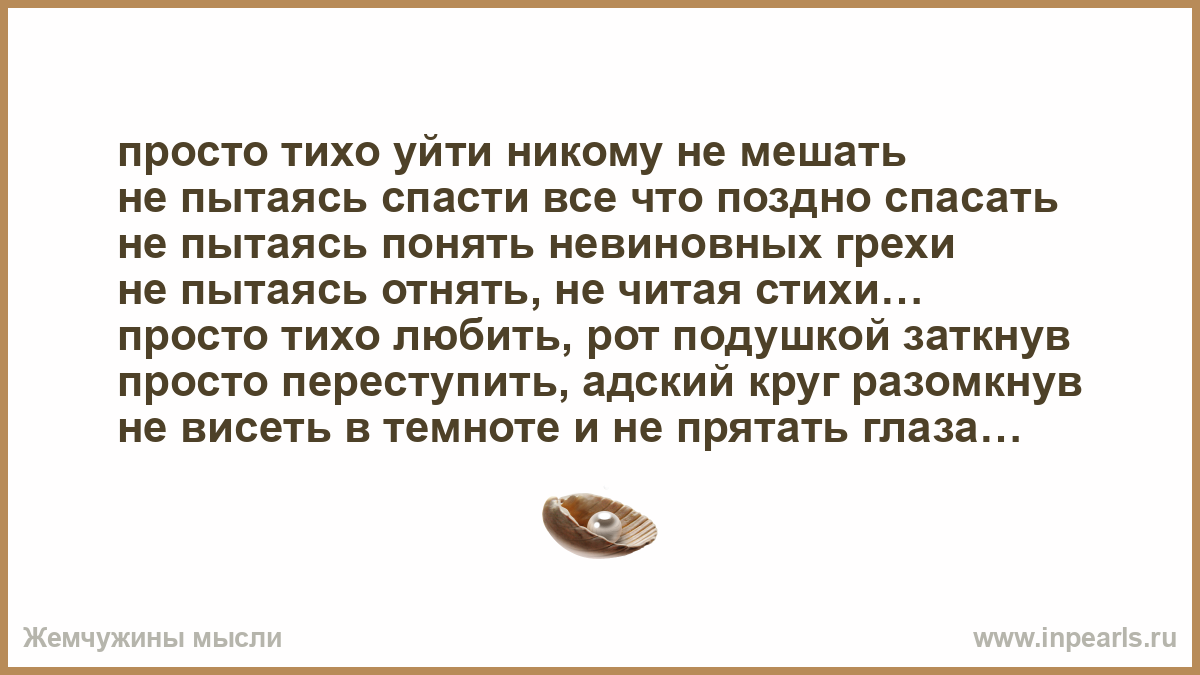 просто тихо уйти никому не мешать
не пытаясь спасти все что поздно спасать
не пытаясь понять невиновных грехи
не пытаясь отнять, не читая стихи…
просто тихо любить, рот подушкой заткнув
просто переступить, адский круг разомкнув
не висеть в темноте и не прятать глаза…

Жемчужины мысли

www.inpearls.ru